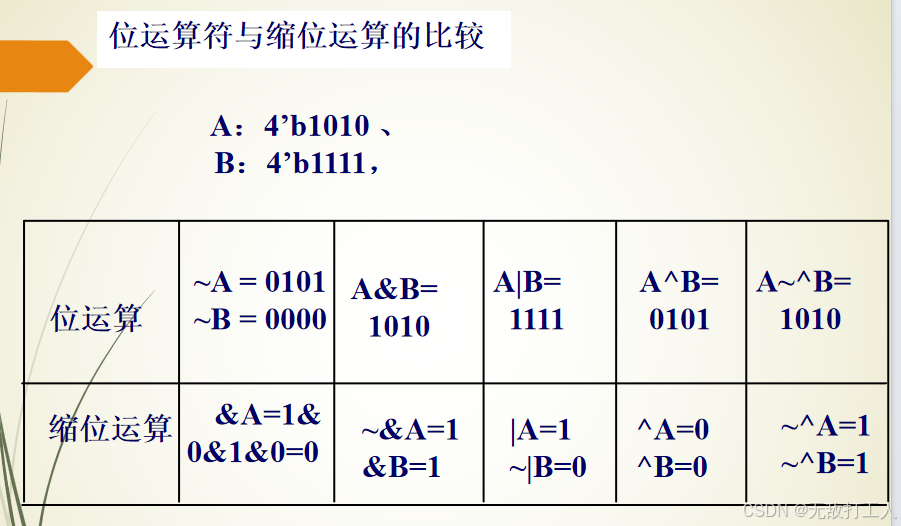 位运算符与缩位运算的比较

A：4’b1010 、
B：4’b1111，

| 位运算 | ~A = 0101 ~B = 0000 | A&B= 1010 | A\|B= 1111 | A^B= 0101 | A~^B= 1010 |
|---|---|---|---|---|---|
| 缩位运算 | &A=1& 0&1&0=0 | ~&A=1 &B=1 | \|A=1 ~\|B=0 | ^A=0 ^B=0 | ~^A=1 ~^B=1 |

CSDN @无敌打工人